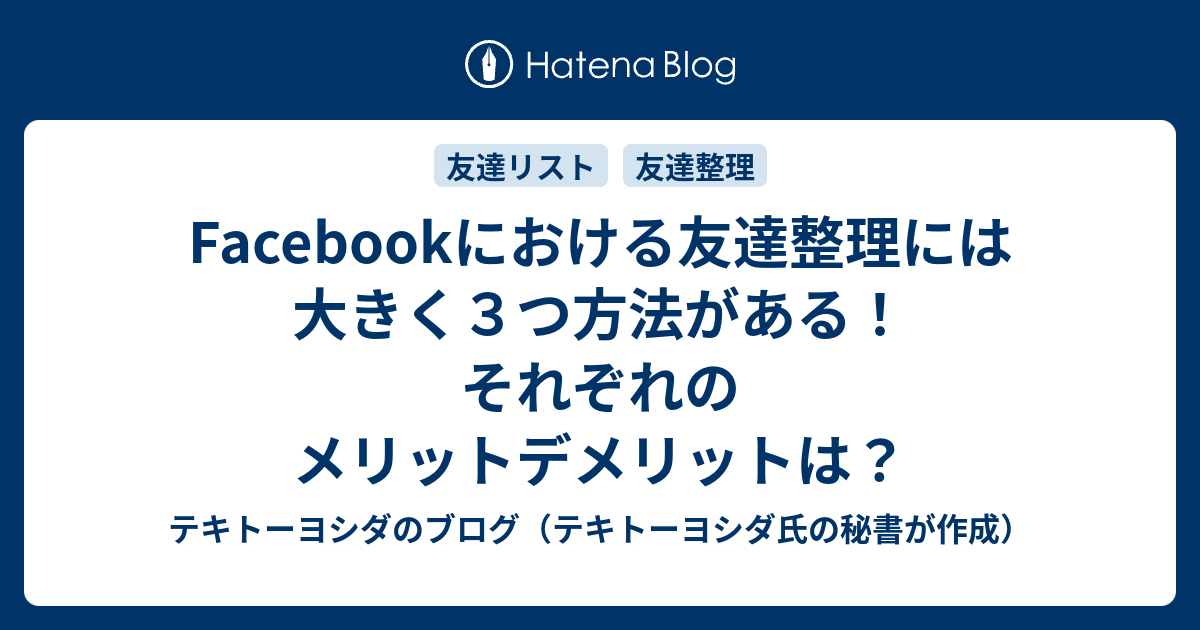 Hatena Blog

友達リスト
友達整理

Facebookにおける友達整理には大きく３つ方法がある！それぞれのメリットデメリットは？

テキトーヨシダのブログ（テキトーヨシダ氏の秘書が作成）